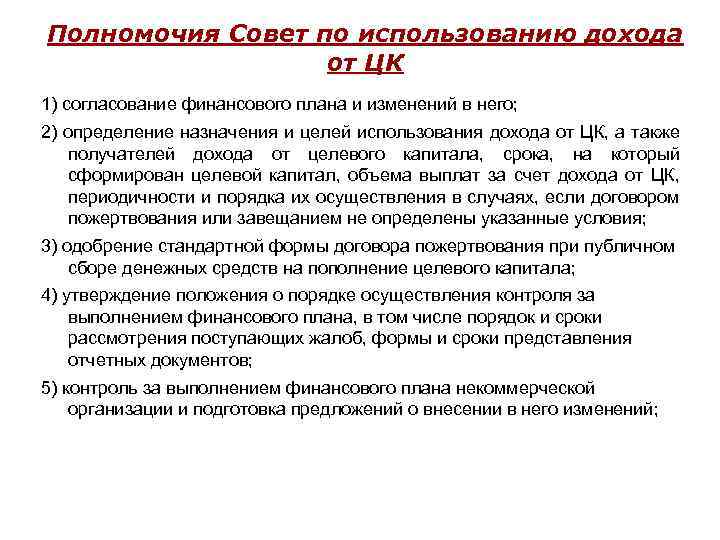 Полномочия Совет по использованию дохода от ЦК

1) согласование финансового плана и изменений в него;

2) определение назначения и целей использования дохода от ЦК, а также получателей дохода от целевого капитала, срока, на который сформирован целевой капитал, объема выплат за счет дохода от ЦК, периодичности и порядка их осуществления в случаях, если договором пожертвования или завещанием не определены указанные условия;

3) одобрение стандартной формы договора пожертвования при публичном сборе денежных средств на пополнение целевого капитала;

4) утверждение положения о порядке осуществления контроля за выполнением финансового плана, в том числе порядок и сроки рассмотрения поступающих жалоб, формы и сроки представления отчетных документов;

5) контроль за выполнением финансового плана некоммерческой организации и подготовка предложений о внесении в него изменений;